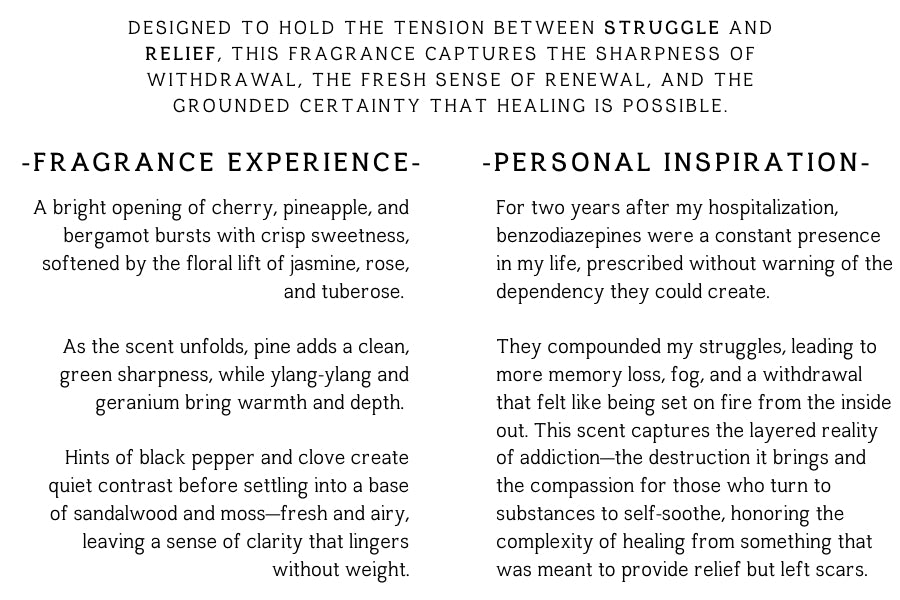 DESIGNED TO HOLD THE TENSION BETWEEN STRUGGLE AND RELIEF, THIS FRAGRANCE CAPTURES THE SHARPNESS OF WITHDRAWAL, THE FRESH SENSE OF RENEWAL, AND THE GROUNDED CERTAINTY THAT HEALING IS POSSIBLE.

-FRAGRANCE EXPERIENCE-

A bright opening of cherry, pineapple, and bergamot bursts with crisp sweetness, softened by the floral lift of jasmine, rose, and tuberose.

As the scent unfolds, pine adds a clean, green sharpness, while ylang-ylang and geranium bring warmth and depth.

Hints of black pepper and clove create quiet contrast before settling into a base of sandalwood and moss—fresh and airy, leaving a sense of clarity that lingers without weight.

-PERSONAL INSPIRATION-

For two years after my hospitalization, benzodiazepines were a constant presence in my life, prescribed without warning of the dependency they could create.

They compounded my struggles, leading to more memory loss, fog, and a withdrawal that felt like being set on fire from the inside out. This scent captures the layered reality of addiction—the destruction it brings and the compassion for those who turn to substances to self-soothe, honoring the complexity of healing from something that was meant to provide relief but left scars.